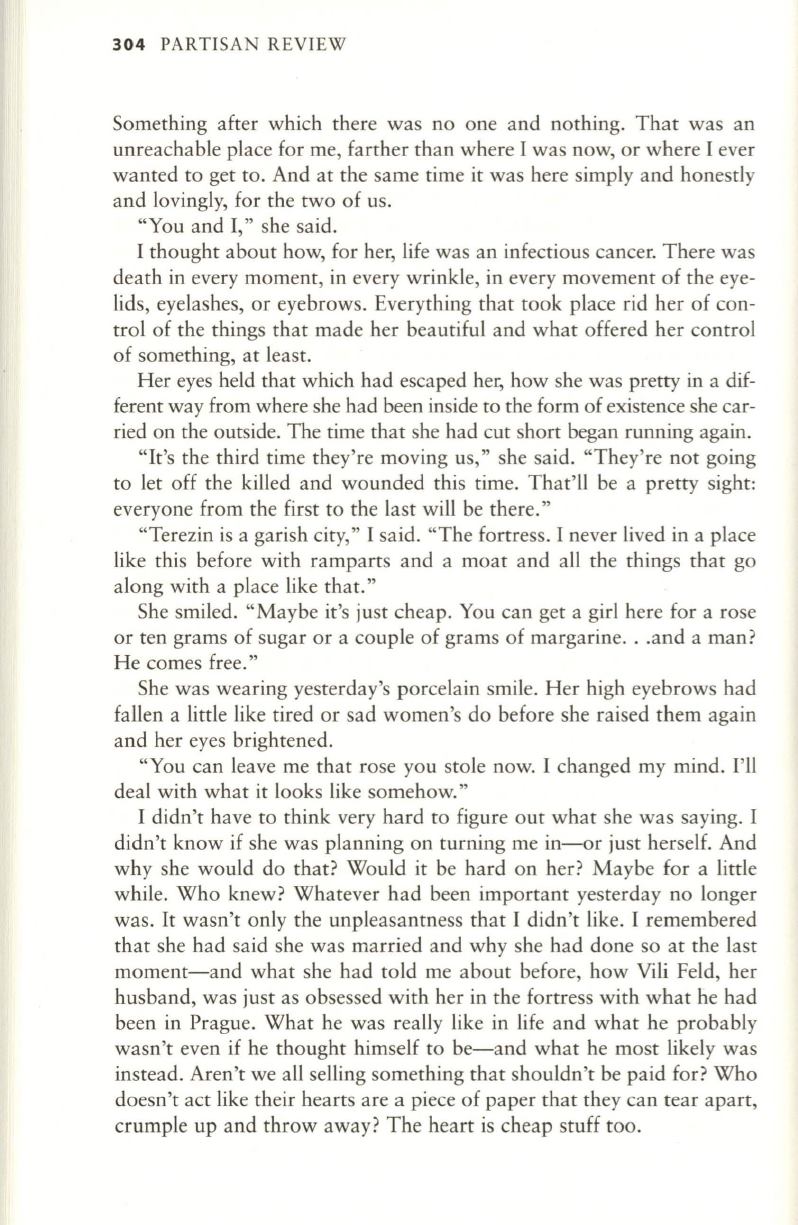 304 PARTISAN REVIEW

Something after which there was no one and nothing. That was an unreachable place for me, farther than where I was now, or where I ever wanted to get to. And at the same time it was here simply and honestly and lovingly, for the two of us.

"You and I," she said.

I thought about how, for her, life was an infectious cancer. There was death in every moment, in every wrinkle, in every movement of the eyelids, eyelashes, or eyebrows. Everything that took place rid her of control of the things that made her beautiful and what offered her control of something, at least.

Her eyes held that which had escaped her, how she was pretty in a different way from where she had been inside to the form of existence she carried on the outside. The time that she had cut short began running again.

"It's the third time they're moving us," she said. "They're not going to let off the killed and wounded this time. That'll be a pretty sight: everyone from the first to the last will be there."

"Terezin is a garish city," I said. "The fortress. I never lived in a place like this before with ramparts and a moat and all the things that go along with a place like that."

She smiled. "Maybe it's just cheap. You can get a girl here for a rose or ten grams of sugar or a couple of grams of margarine. . .and a man? He comes free."

She was wearing yesterday's porcelain smile. Her high eyebrows had fallen a little like tired or sad women's do before she raised them again and her eyes brightened.

"You can leave me that rose you stole now. I changed my mind. I'll deal with what it looks like somehow."

I didn't have to think very hard to figure out what she was saying. I didn't know if she was planning on turning me in—or just herself. And why she would do that? Would it be hard on her? Maybe for a little while. Who knew? Whatever had been important yesterday no longer was. It wasn't only the unpleasantness that I didn't like. I remembered that she had said she was married and why she had done so at the last moment—and what she had told me about before, how Vili Feld, her husband, was just as obsessed with her in the fortress with what he had been in Prague. What he was really like in life and what he probably wasn't even if he thought himself to be—and what he most likely was instead. Aren't we all selling something that shouldn't be paid for? Who doesn't act like their hearts are a piece of paper that they can tear apart, crumple up and throw away? The heart is cheap stuff too.